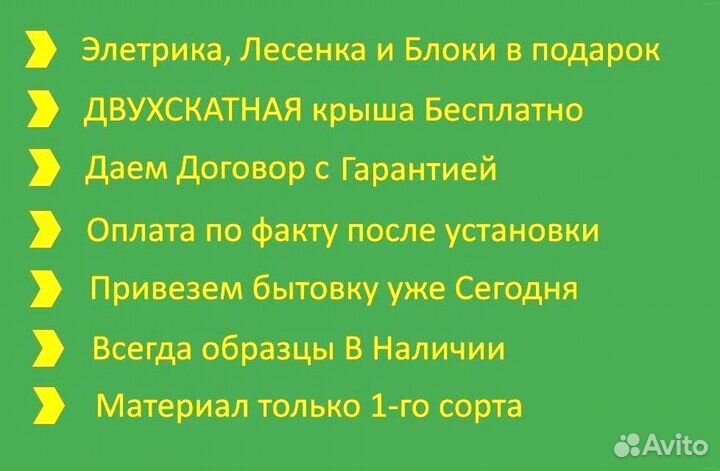 Элетрика, Лесенка и Блоки в подарок

ДВУХСКАТНАЯ крыша Бесплатно

Даем Договор с Гарантией

Оплата по факту после установки

Привезем бытовку уже Сегодня

Всегда образцы В Наличии

Материал только 1-го сорта

Avito